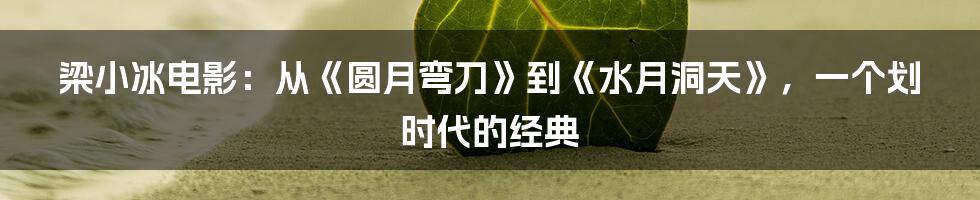 梁小冰电影：从《圆月弯刀》到《水月洞天》，一个划时代的经典